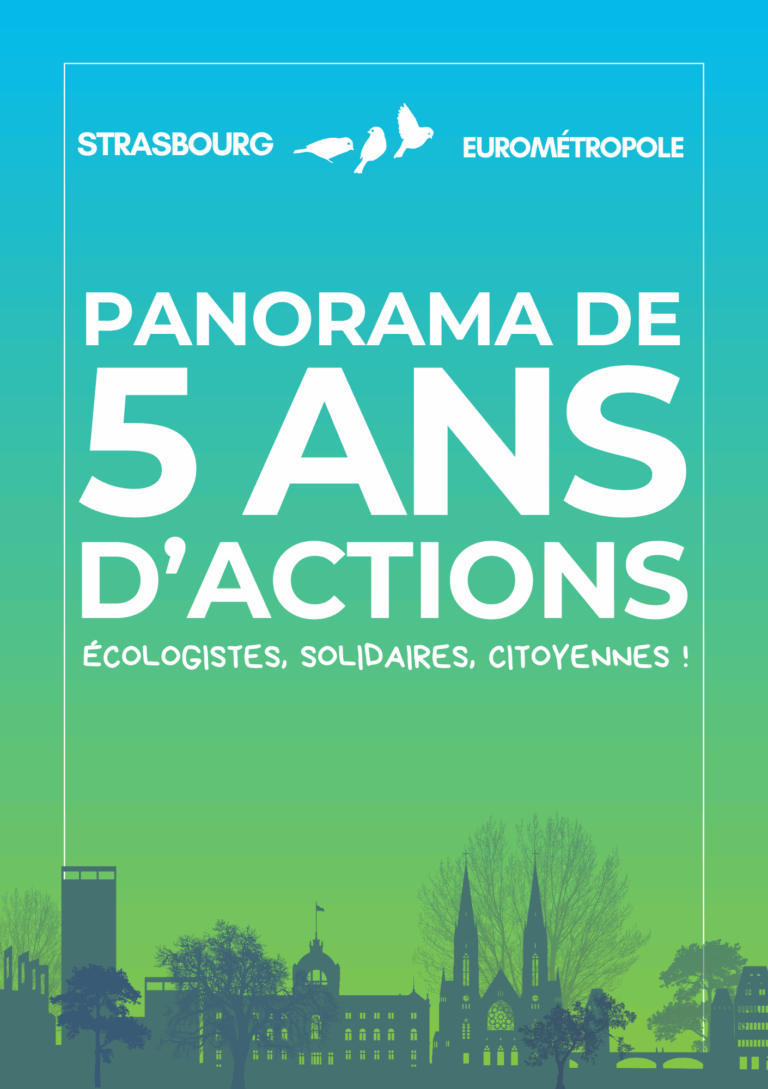 STRASBOURG EUROMÉTROPOLE

PANORAMA DE 5 ANS D'ACTIONS

ÉCOLOGISTES, SOLIDAIRES, CITOYENNES !